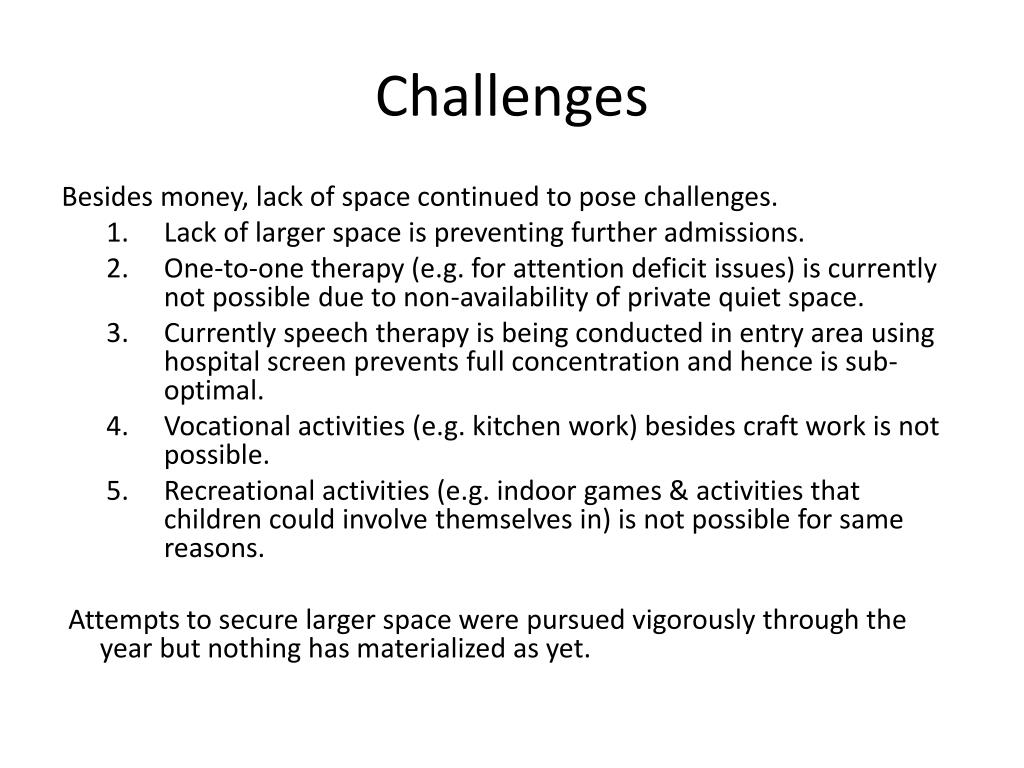 Challenges

Besides money, lack of space continued to pose challenges.
1. Lack of larger space is preventing further admissions.
2. One-to-one therapy (e.g. for attention deficit issues) is currently not possible due to non-availability of private quiet space.
3. Currently speech therapy is being conducted in entry area using hospital screen prevents full concentration and hence is sub-optimal.
4. Vocational activities (e.g. kitchen work) besides craft work is not possible.
5. Recreational activities (e.g. indoor games & activities that children could involve themselves in) is not possible for same reasons.

Attempts to secure larger space were pursued vigorously through the year but nothing has materialized as yet.